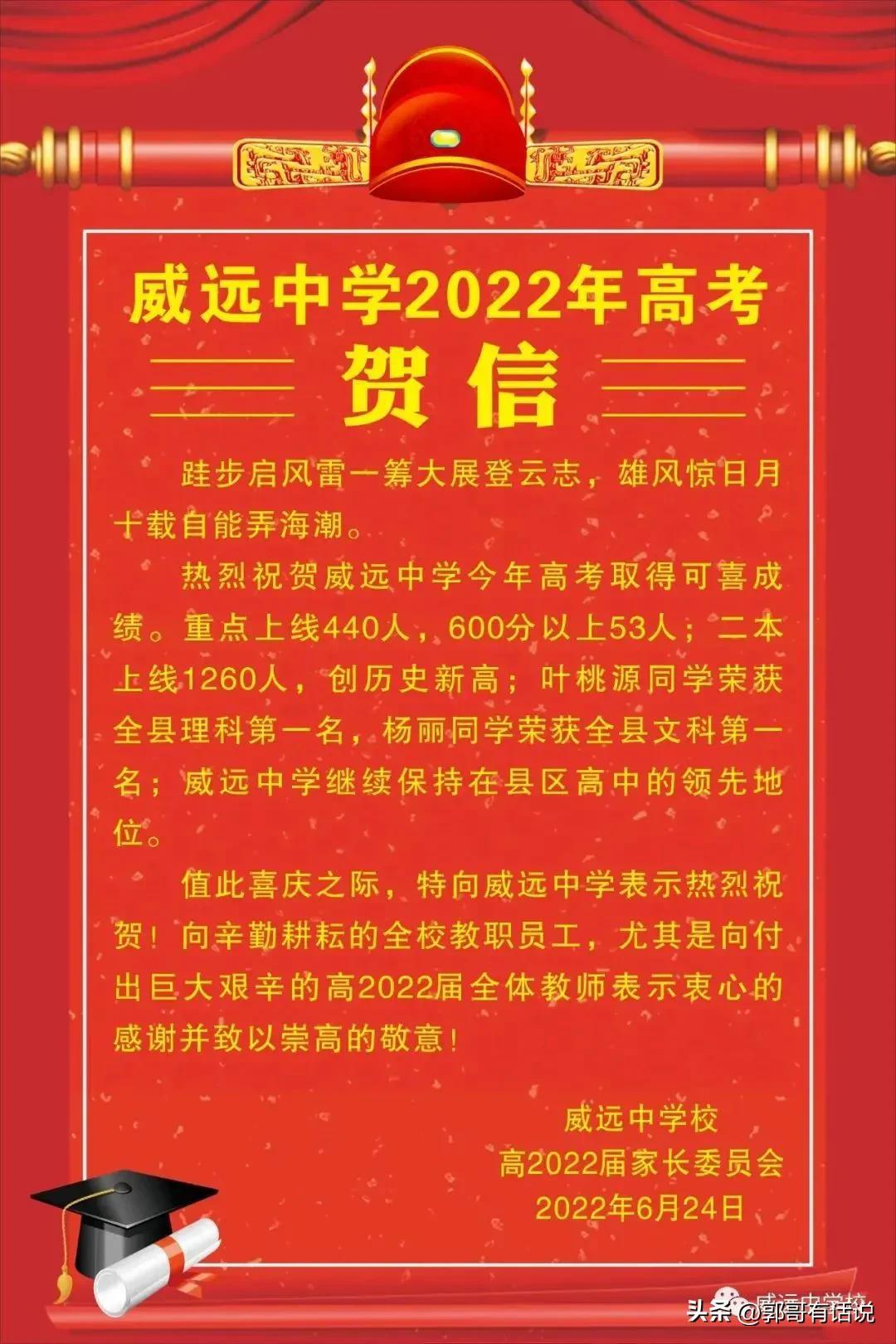 威远中学2022年高考

贺信

跬步启风雷一筹大展登云志，雄风惊日月十载自能弄海潮。

热烈祝贺威远中学今年高考取得可喜成绩。重点上线440人，600分以上53人；二本上线1260人，创历史新高；叶桃源同学荣获全县理科第一名，杨丽同学荣获全县文科第一名；威远中学继续保持在县区高中的领先地位。

值此喜庆之际，特向威远中学表示热烈祝贺！向辛勤耕耘的全校教职员工，尤其是向付出巨大艰辛的高2022届全体教师表示衷心的感谢并致以崇高的敬意！

威远中学校
高2022届家长委员会
2022年6月24日

威远中学校

头条 @郭哥有话说